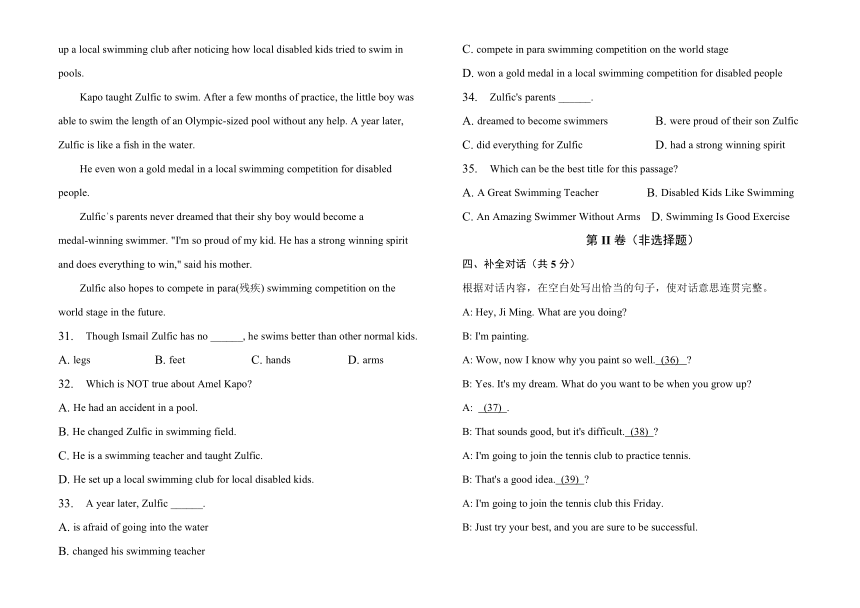 up a local swimming club after noticing how local disabled kids tried to swim in pools.

Kapo taught Zulfic to swim. After a few months of practice, the little boy was able to swim the length of an Olympic-sized pool without any help. A year later, Zulfic is like a fish in the water.

He even won a gold medal in a local swimming competition for disabled people.

Zulfic's parents never dreamed that their shy boy would become a medal-winning swimmer. "I'm so proud of my kid. He has a strong winning spirit and does everything to win," said his mother.

Zulfic also hopes to compete in para(残疾) swimming competition on the world stage in the future.

31. Though Ismail Zulfic has no ______, he swims better than other normal kids.

A. legs B. feet C. hands D. arms

32. Which is NOT true about Amel Kapo?

A. He had an accident in a pool.

B. He changed Zulfic in swimming field.

C. He is a swimming teacher and taught Zulfic.

D. He set up a local swimming club for local disabled kids.

33. A year later, Zulfic ______.

A. is afraid of going into the water

B. changed his swimming teacher

C. compete in para swimming competition on the world stage

D. won a gold medal in a local swimming competition for disabled people

34. Zulfic's parents ______.

A. dreamed to become swimmers B. were proud of their son Zulfic

C. did everything for Zulfic D. had a strong winning spirit

35. Which can be the best title for this passage?

A. A Great Swimming Teacher B. Disabled Kids Like Swimming

C. An Amazing Swimmer Without Arms D. Swimming Is Good Exercise

第 II 卷（非选择题）

四、补全对话（共 5 分）

根据对话内容，在空白处写出恰当的句子，使对话意思连贯完整。

A: Hey, Ji Ming. What are you doing?

B: I'm painting.

A: Wow, now I know why you paint so well. (36) ?

B: Yes. It's my dream. What do you want to be when you grow up?

A: (37) .

B: That sounds good, but it's difficult. (38) ?

A: I'm going to join the tennis club to practice tennis.

B: That's a good idea. (39) ?

A: I'm going to join the tennis club this Friday.

B: Just try your best, and you are sure to be successful.